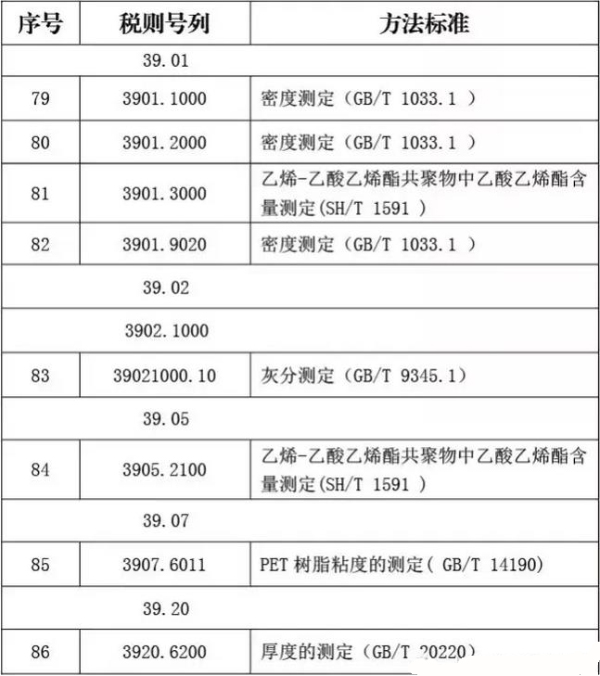 | 序号 | 税则号列 | 方法标准 |
|---|---|---|
| | 39.01 | |
| 79 | 3901.1000 | 密度测定（GB/T 1033.1 ） |
| 80 | 3901.2000 | 密度测定（GB/T 1033.1 ） |
| 81 | 3901.3000 | 乙烯-乙酸乙烯酯共聚物中乙酸乙烯酯含量测定(SH/T 1591 ) |
| 82 | 3901.9020 | 密度测定（GB/T 1033.1 ） |
| | 39.02 | |
| | 3902.1000 | |
| 83 | 39021000.10 | 灰分测定（GB/T 9345.1） |
| | 39.05 | |
| 84 | 3905.2100 | 乙烯-乙酸乙烯酯共聚物中乙酸乙烯酯含量测定(SH/T 1591 ) |
| | 39.07 | |
| 85 | 3907.6011 | PET 树脂粘度的测定( GB/T 14190) |
| | 39.20 | |
| 86 | 3920.6200 | 厚度的测定（GB/T 20220） |